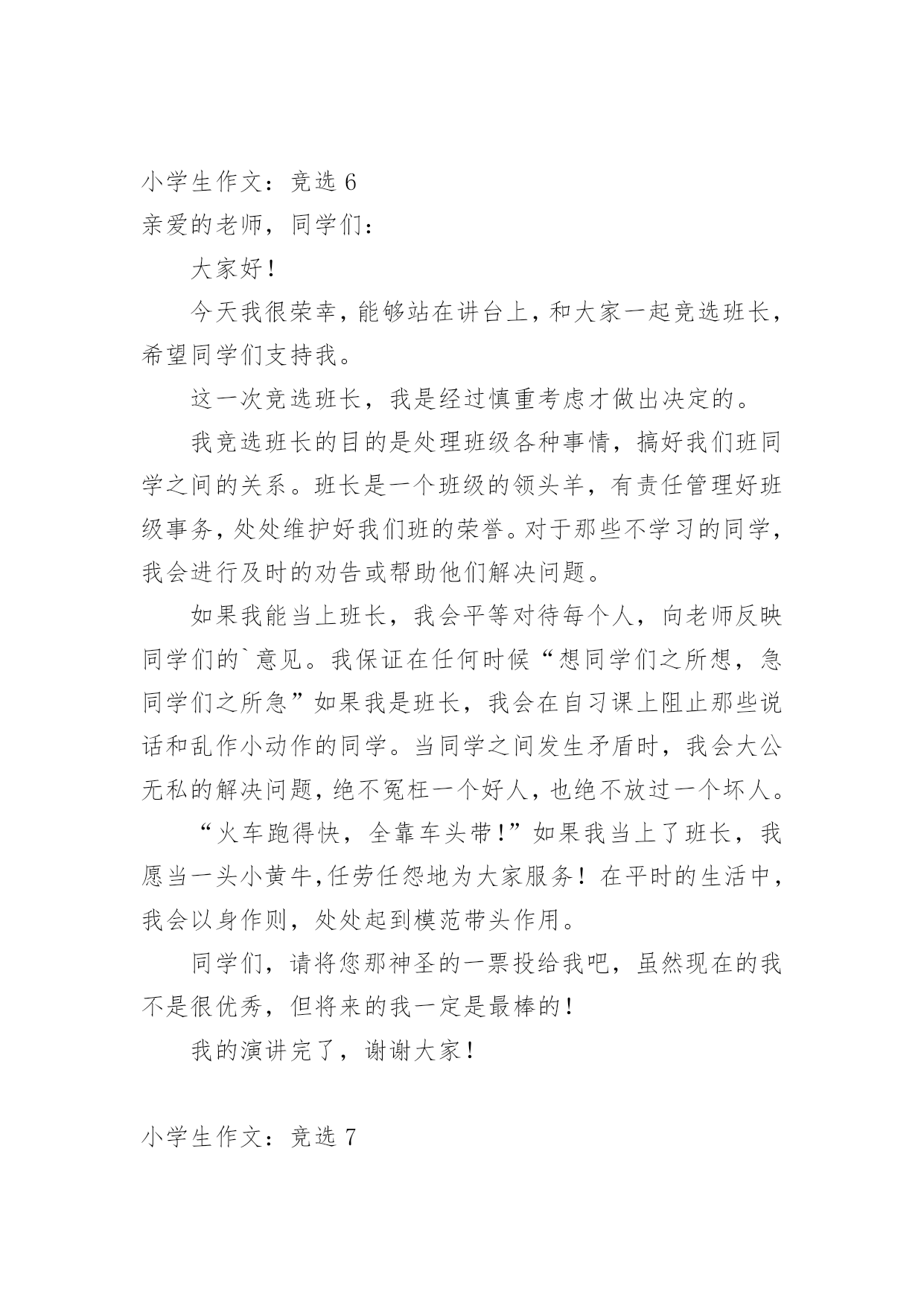 小学生作文：竞选 6

亲爱的老师，同学们：

大家好！

今天我很荣幸，能够站在讲台上，和大家一起竞选班长，希望同学们支持我。

这一次竞选班长，我是经过慎重考虑才做出决定的。

我竞选班长的目的是处理班级各种事情，搞好我们班同学之间的关系。班长是一个班级的领头羊，有责任管理好班级事务，处处维护好我们班的荣誉。对于那些不学习的同学，我会进行及时的劝告或帮助他们解决问题。

如果我能当上班长，我会平等对待每个人，向老师反映同学们的`意见。我保证在任何时候“想同学们之所想，急同学们之所急”如果我是班长，我会在自习课上阻止那些说话和乱作小动作的同学。当同学之间发生矛盾时，我会大公无私的解决问题，绝不冤枉一个好人，也绝不放过一个坏人。

“火车跑得快，全靠车头带！”如果我当上了班长，我愿当一头小黄牛,任劳任怨地为大家服务！在平时的生活中，我会以身作则，处处起到模范带头作用。

同学们，请将您那神圣的一票投给我吧，虽然现在的我不是很优秀，但将来的我一定是最棒的！

我的演讲完了，谢谢大家！

小学生作文：竞选 7